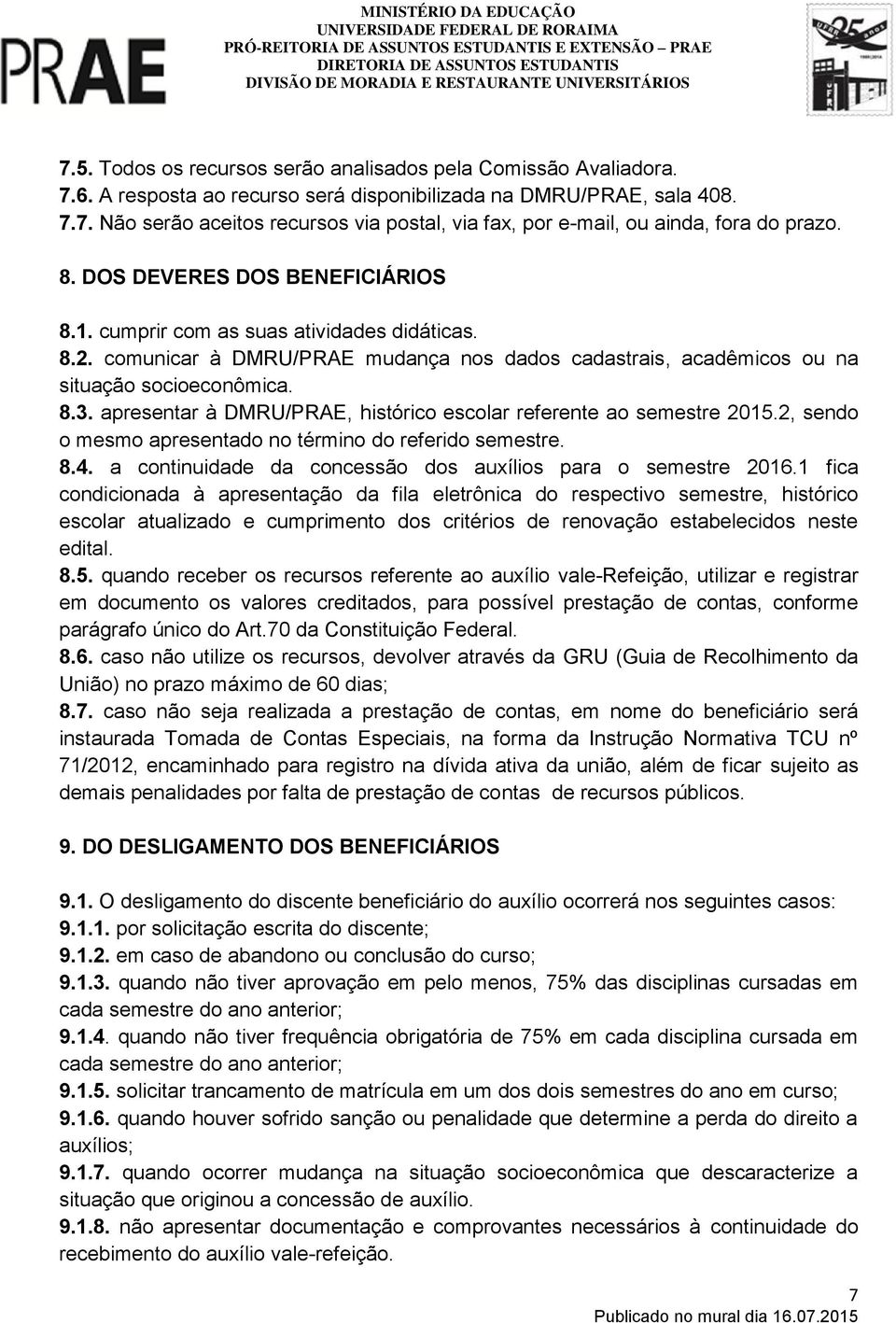 PRAE

MINISTÉRIO DA EDUCAÇÃO
UNIVERSIDADE FEDERAL DE RORAIMA
PRÓ-REITORIA DE ASSUNTOS ESTUDANTIS E EXTENSÃO – PRAE
DIRETORIA DE ASSUNTOS ESTUDANTIS
DIVISÃO DE MORADIA E RESTAURANTE UNIVERSITÁRIOS

25 anos

7.5. Todos os recursos serão analisados pela Comissão Avaliadora.
7.6. A resposta ao recurso será disponibilizada na DMRU/PRAE, sala 408.
7.7. Não serão aceitos recursos via postal, via fax, por e-mail, ou ainda, fora do prazo.

8. DOS DEVERES DOS BENEFICIÁRIOS

8.1. cumprir com as suas atividades didáticas.
8.2. comunicar à DMRU/PRAE mudança nos dados cadastrais, acadêmicos ou na situação socioeconômica.
8.3. apresentar à DMRU/PRAE, histórico escolar referente ao semestre 2015.2, sendo o mesmo apresentado no término do referido semestre.
8.4. a continuidade da concessão dos auxílios para o semestre 2016.1 fica condicionada à apresentação da fila eletrônica do respectivo semestre, histórico escolar atualizado e cumprimento dos critérios de renovação estabelecidos neste edital.
8.5. quando receber os recursos referente ao auxílio vale-Refeição, utilizar e registrar em documento os valores creditados, para possível prestação de contas, conforme parágrafo único do Art.70 da Constituição Federal.
8.6. caso não utilize os recursos, devolver através da GRU (Guia de Recolhimento da União) no prazo máximo de 60 dias;
8.7. caso não seja realizada a prestação de contas, em nome do beneficiário será instaurada Tomada de Contas Especiais, na forma da Instrução Normativa TCU nº 71/2012, encaminhado para registro na dívida ativa da união, além de ficar sujeito as demais penalidades por falta de prestação de contas de recursos públicos.

9. DO DESLIGAMENTO DOS BENEFICIÁRIOS

9.1. O desligamento do discente beneficiário do auxílio ocorrerá nos seguintes casos:
9.1.1. por solicitação escrita do discente;
9.1.2. em caso de abandono ou conclusão do curso;
9.1.3. quando não tiver aprovação em pelo menos, 75% das disciplinas cursadas em cada semestre do ano anterior;
9.1.4. quando não tiver frequência obrigatória de 75% em cada disciplina cursada em cada semestre do ano anterior;
9.1.5. solicitar trancamento de matrícula em um dos dois semestres do ano em curso;
9.1.6. quando houver sofrido sanção ou penalidade que determine a perda do direito a auxílios;
9.1.7. quando ocorrer mudança na situação socioeconômica que descaracterize a situação que originou a concessão de auxílio.
9.1.8. não apresentar documentação e comprovantes necessários à continuidade do recebimento do auxílio vale-refeição.

7
Publicado no mural dia 16.07.2015